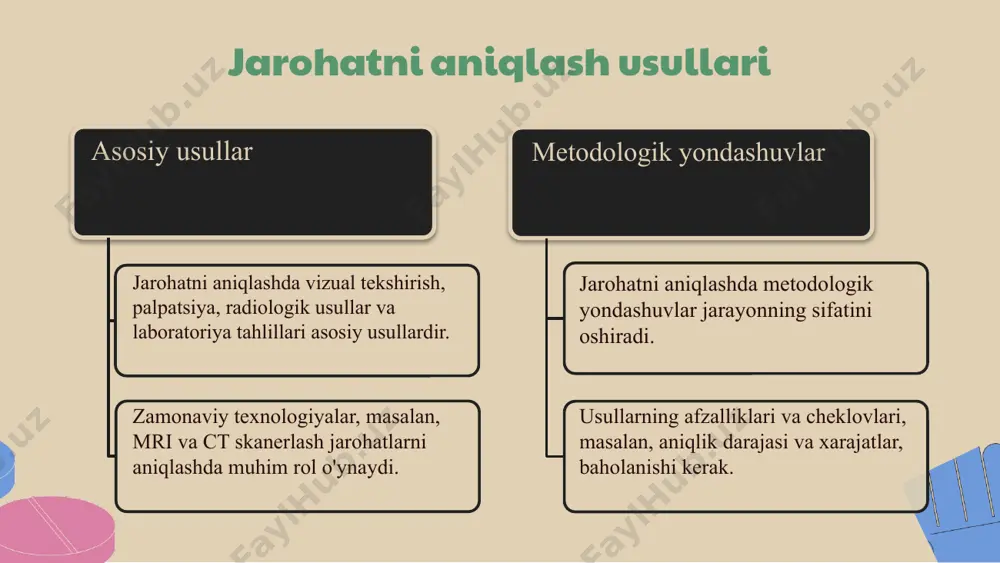 Jarohatni aniqlash usullari

Asosiy usullar

Jarohatni aniqlashda vizual tekshirish, palpatsiya, radiologik usullar va laboratoriya tahlillari asosiy usullardir.

Zamonaviy texnologiyalar, masalan, MRI va CT skanerlash jarohatlarni aniqlashda muhim rol o'ynaydi.

Metodologik yondashuvlar

Jarohatni aniqlashda metodologik yondashuvlar jarayonning sifatini oshiradi.

Usullarning afzalliklari va cheklovlari, masalan, aniqlik darajasi va xarajatlar, baholanishi kerak.

FaylHub.uz